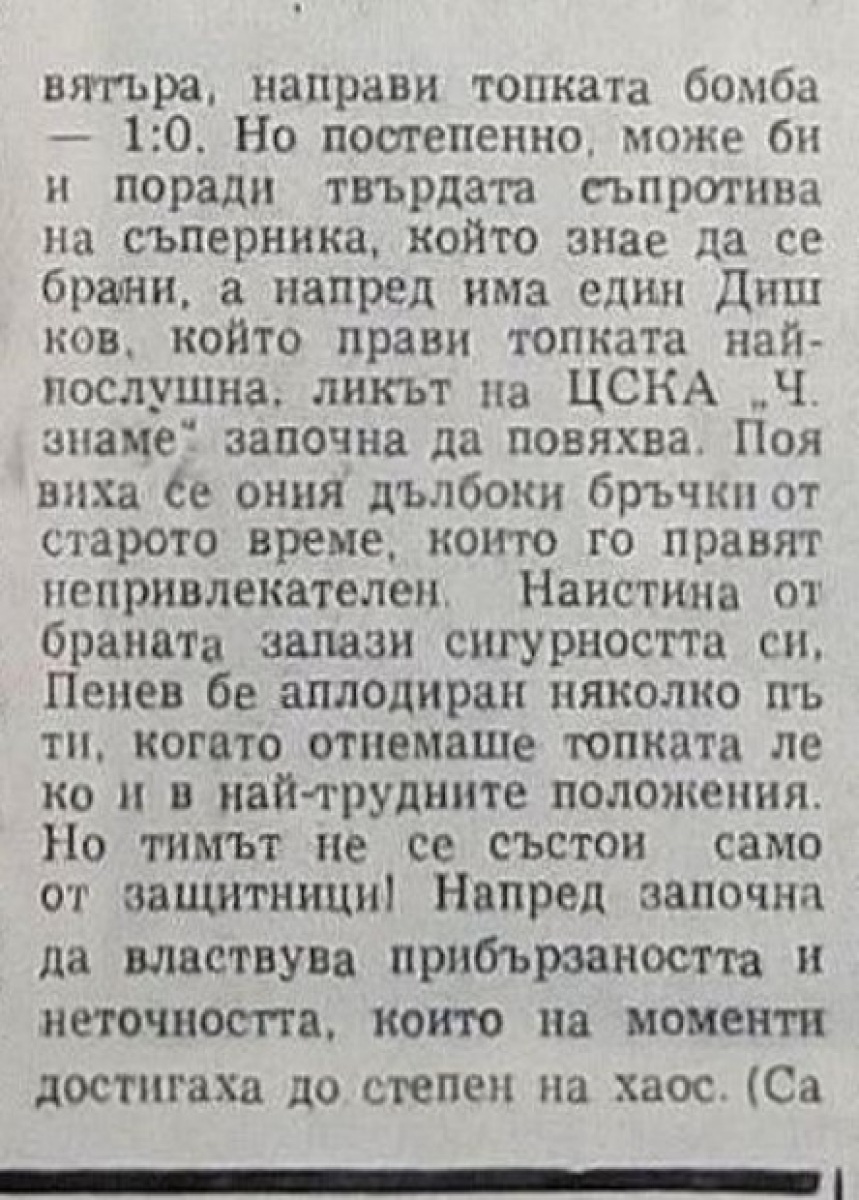 вятъра, направи топката бомба — 1:0. Но постепенно, може би и поради твърдата съпротива на съперника, който знае да се брани, а напред има един Дишков, който прави топката най-послушна, ликът на ЦСКА „Ч. знаме" започна да повяхва. Появиха се ония дълбоки бръчки от старото време, които го правят непривлекателен. Наистина от браната запази сигурността си, Пенев бе аплодиран няколко пъти, когато отнемаше топката леко и в най-трудните положения. Но тимът не се състои само от защитници! Напред започна да властвува прибързаността и неточността, които на моменти достигаха до степен на хаос. (Са